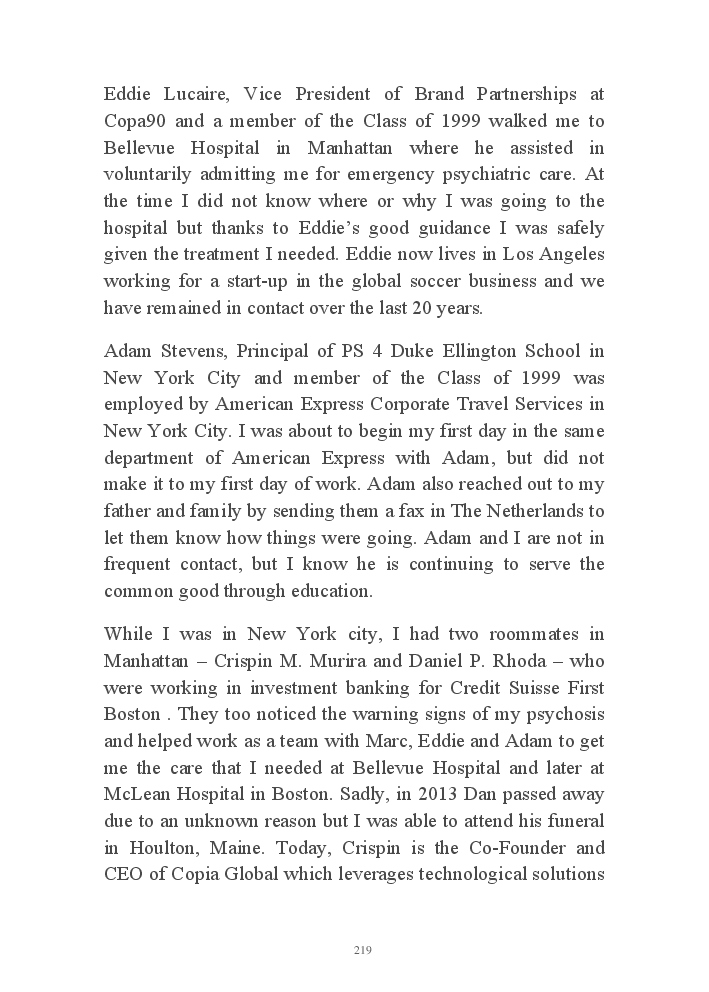 Eddie Lucaire, Vice President of Brand Partnerships at Copa90 and a member of the Class of 1999 walked me to Bellevue Hospital in Manhattan where he assisted in voluntarily admitting me for emergency psychiatric care. At the time I did not know where or why I was going to the hospital but thanks to Eddie's good guidance I was safely given the treatment I needed. Eddie now lives in Los Angeles working for a start-up in the global soccer business and we have remained in contact over the last 20 years.

Adam Stevens, Principal of PS 4 Duke Ellington School in New York City and member of the Class of 1999 was employed by American Express Corporate Travel Services in New York City. I was about to begin my first day in the same department of American Express with Adam, but did not make it to my first day of work. Adam also reached out to my father and family by sending them a fax in The Netherlands to let them know how things were going. Adam and I are not in frequent contact, but I know he is continuing to serve the common good through education.

While I was in New York city, I had two roommates in Manhattan – Crispin M. Murira and Daniel P. Rhoda – who were working in investment banking for Credit Suisse First Boston . They too noticed the warning signs of my psychosis and helped work as a team with Marc, Eddie and Adam to get me the care that I needed at Bellevue Hospital and later at McLean Hospital in Boston. Sadly, in 2013 Dan passed away due to an unknown reason but I was able to attend his funeral in Houlton, Maine. Today, Crispin is the Co-Founder and CEO of Copia Global which leverages technological solutions

219